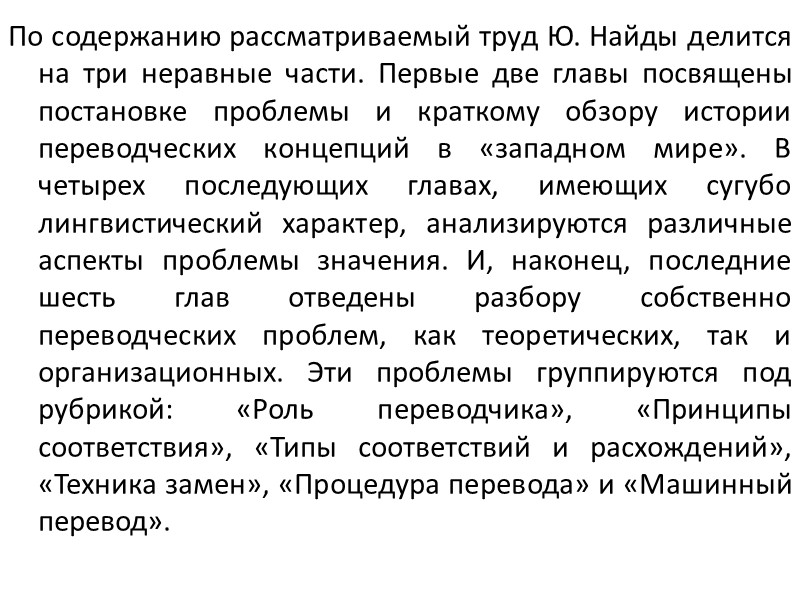 По содержанию рассматриваемый труд Ю. Найды делится на три неравные части. Первые две главы посвящены постановке проблемы и краткому обзору истории переводческих концепций в «западном мире». В четырех последующих главах, имеющих сугубо лингвистический характер, анализируются различные аспекты проблемы значения. И, наконец, последние шесть глав отведены разбору собственно переводческих проблем, как теоретических, так и организационных. Эти проблемы группируются под рубрикой: «Роль переводчика», «Принципы соответствия», «Типы соответствий и расхождений», «Техника замен», «Процедура перевода» и «Машинный перевод».